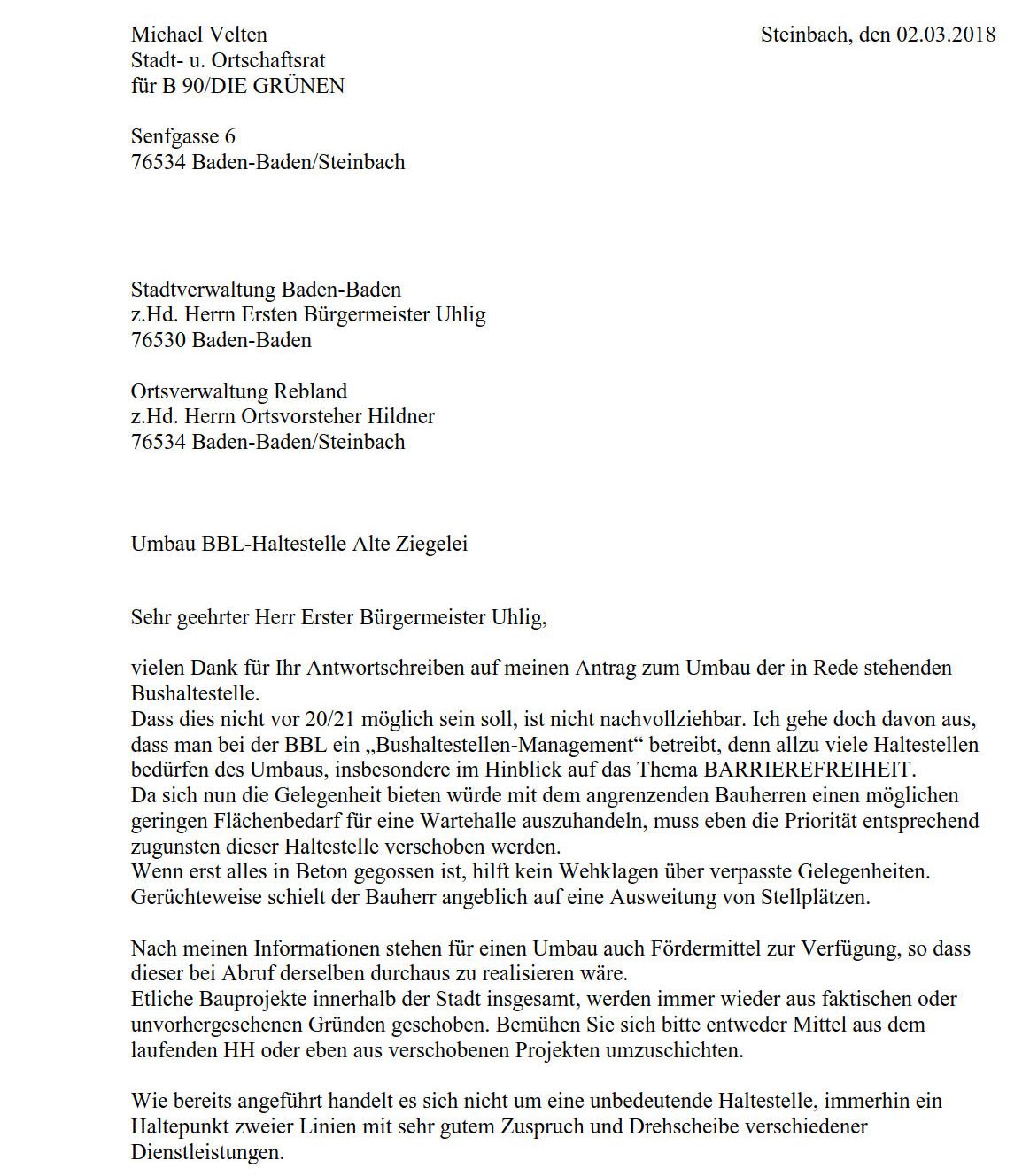 Michael Velten
Stadt- u. Ortschaftsrat
für B 90/DIE GRÜNEN

Steinbach, den 02.03.2018

Senfgasse 6
76534 Baden-Baden/Steinbach

Stadtverwaltung Baden-Baden
z.Hd. Herrn Ersten Bürgermeister Uhlig
76530 Baden-Baden

Ortsverwaltung Rebland
z.Hd. Herrn Ortsvorsteher Hildner
76534 Baden-Baden/Steinbach

Umbau BBL-Haltestelle Alte Ziegelei

Sehr geehrter Herr Erster Bürgermeister Uhlig,

vielen Dank für Ihr Antwortschreiben auf meinen Antrag zum Umbau der in Rede stehenden Bushaltestelle.
Dass dies nicht vor 20/21 möglich sein soll, ist nicht nachvollziehbar. Ich gehe doch davon aus, dass man bei der BBL ein „Bushaltestellen-Management“ betreibt, denn allzu viele Haltestellen bedürfen des Umbaus, insbesondere im Hinblick auf das Thema BARRIEREFREIHEIT.
Da sich nun die Gelegenheit bieten würde mit dem angrenzenden Bauherren einen möglichen geringen Flächenbedarf für eine Wartehalle auszuhandeln, muss eben die Priorität entsprechend zugunsten dieser Haltestelle verschoben werden.
Wenn erst alles in Beton gegossen ist, hilft kein Wehklagen über verpasste Gelegenheiten.
Gerüchteweise schielt der Bauherr angeblich auf eine Ausweitung von Stellplätzen.

Nach meinen Informationen stehen für einen Umbau auch Fördermittel zur Verfügung, so dass dieser bei Abruf derselben durchaus zu realisieren wäre.
Etliche Bauprojekte innerhalb der Stadt insgesamt, werden immer wieder aus faktischen oder unvorhergesehenen Gründen geschoben. Bemühen Sie sich bitte entweder Mittel aus dem laufenden HH oder eben aus verschobenen Projekten umzuschichten.

Wie bereits angeführt handelt es sich nicht um eine unbedeutende Haltestelle, immerhin ein Haltepunkt zweier Linien mit sehr gutem Zuspruch und Drehscheibe verschiedener Dienstleistungen.